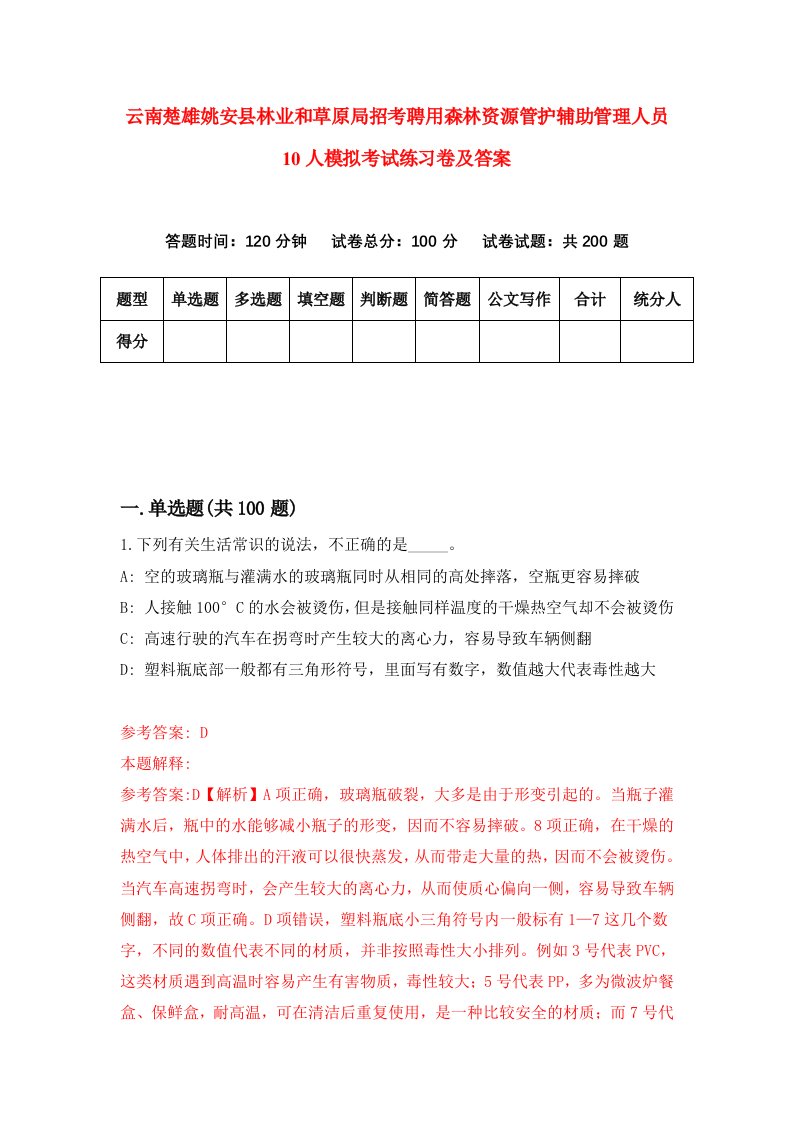 云南楚雄姚安县林业和草原局招考聘用森林资源管护辅助管理人员10人模拟考试练习卷及答案

答题时间：120分钟　试卷总分：100分　试卷试题：共200题

| 题型 | 单选题 | 多选题 | 填空题 | 判断题 | 简答题 | 公文写作 | 合计 | 统分人 |
|---|---|---|---|---|---|---|---|---|
| 得分 | | | | | | | | |

一.单选题(共100题)

1.下列有关生活常识的说法，不正确的是_____。

A: 空的玻璃瓶与灌满水的玻璃瓶同时从相同的高处摔落，空瓶更容易摔破

B: 人接触100°C的水会被烫伤，但是接触同样温度的干燥热空气却不会被烫伤

C: 高速行驶的汽车在拐弯时产生较大的离心力，容易导致车辆侧翻

D: 塑料瓶底部一般都有三角形符号，里面写有数字，数值越大代表毒性越大

参考答案: D

本题解释:

参考答案:D【解析】A项正确，玻璃瓶破裂，大多是由于形变引起的。当瓶子灌满水后，瓶中的水能够减小瓶子的形变，因而不容易摔破。8项正确，在干燥的热空气中，人体排出的汗液可以很快蒸发，从而带走大量的热，因而不会被烫伤。当汽车高速拐弯时，会产生较大的离心力，从而使质心偏向一侧，容易导致车辆侧翻，故C项正确。D项错误，塑料瓶底小三角符号内一般标有1—7这几个数字，不同的数值代表不同的材质，并非按照毒性大小排列。例如3号代表PVC，这类材质遇到高温时容易产生有害物质，毒性较大；5号代表PP，多为微波炉餐盒、保鲜盒，耐高温，可在清洁后重复使用，是一种比较安全的材质；而7号代